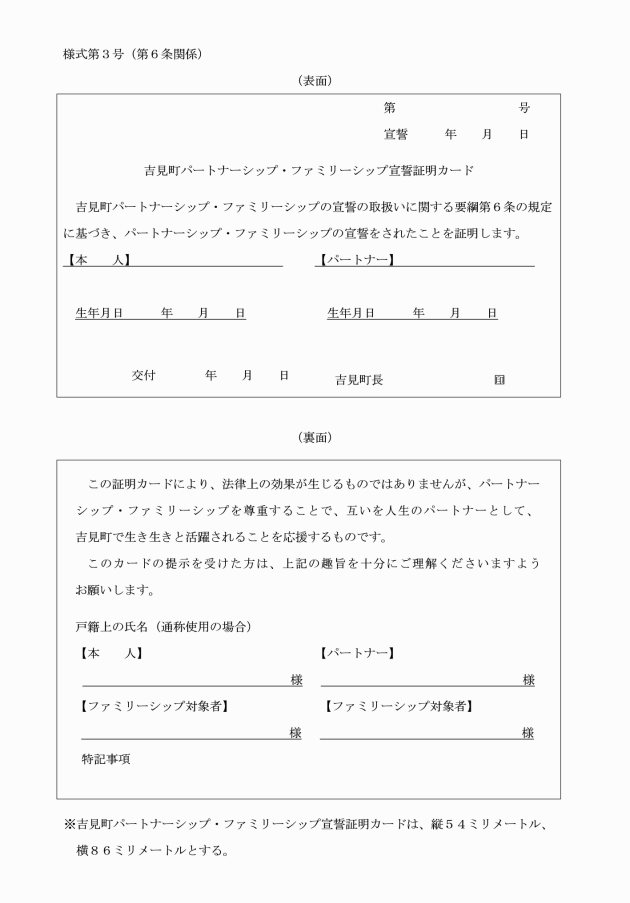 様式第３号（第６条関係）

（表面）

第　　　　　　号

宣誓　　年　　月　　日

吉見町パートナーシップ・ファミリーシップ宣誓証明カード

吉見町パートナーシップ・ファミリーシップの宣誓の取扱いに関する要綱第６条の規定に基づき、パートナーシップ・ファミリーシップの宣誓をされたことを証明します。

【本　　人】

【パートナー】

生年月日　　年　　月　　日

生年月日　　年　　月　　日

交付　　年　　月　　日

吉見町長　　　　印

（裏面）

この証明カードにより、法律上の効果が生じるものではありませんが、パートナーシップ・ファミリーシップを尊重することで、互いを人生のパートナーとして、吉見町で生き生きと活躍されることを応援するものです。

このカードの提示を受けた方は、上記の趣旨を十分にご理解くださいますようお願いします。

戸籍上の氏名（通称使用の場合）

【本　　人】

様

【パートナー】

様

【ファミリーシップ対象者】

様

【ファミリーシップ対象者】

様

特記事項

※吉見町パートナーシップ・ファミリーシップ宣誓証明カードは、縦５４ミリメートル、横８６ミリメートルとする。